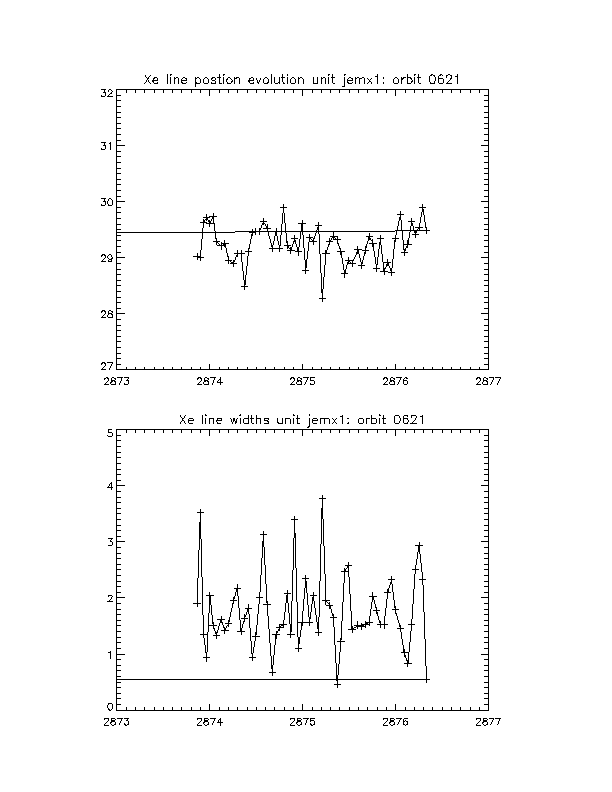 Xe line postion evolution unit jemx1: orbit 0621

32
31
30
29
28
27

2873 2874 2875 2876 2877

Xe line widths unit jemx1: orbit 0621

5
4
3
2
1
0

2873 2874 2875 2876 2877